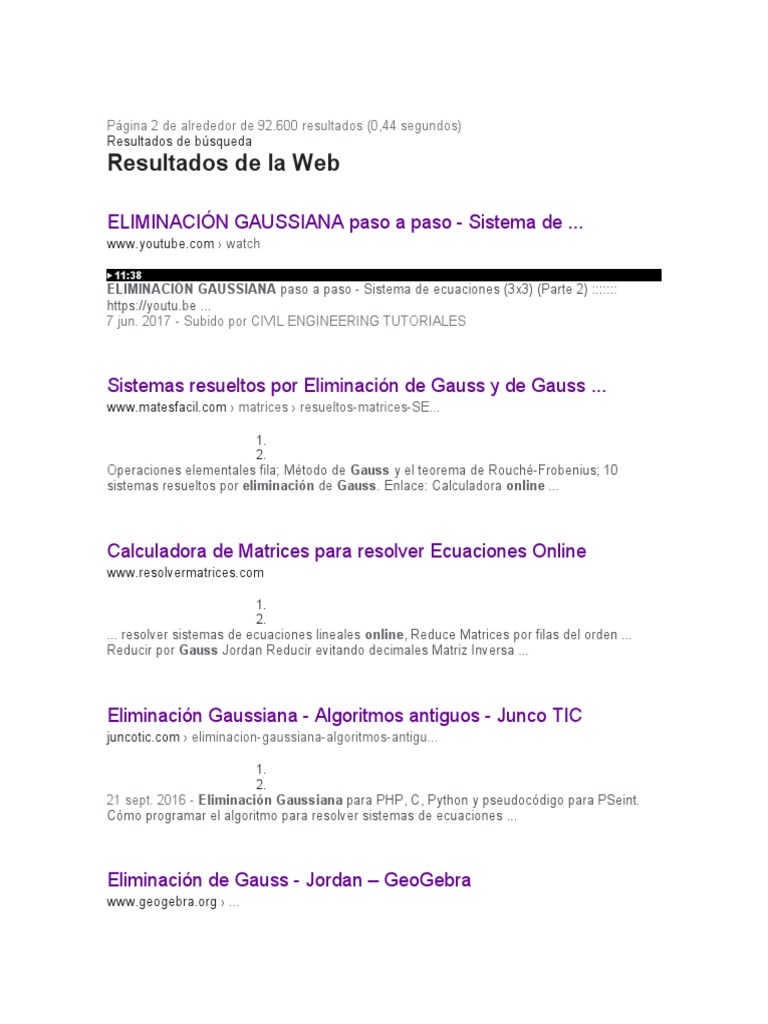 Página 2 de alrededor de 92.600 resultados (0,44 segundos)
Resultados de búsqueda

Resultados de la Web

ELIMINACIÓN GAUSSIANA paso a paso - Sistema de ...
www.youtube.com › watch

▶ 11:38
ELIMINACIÓN GAUSSIANA paso a paso - Sistema de ecuaciones (3x3) (Parte 2) ::::::: https://youtu.be ...
7 jun. 2017 - Subido por CIVIL ENGINEERING TUTORIALES

Sistemas resueltos por Eliminación de Gauss y de Gauss ...
www.matesfacil.com › matrices › resueltos-matrices-SE...

1.
2.
Operaciones elementales fila; Método de Gauss y el teorema de Rouché-Frobenius; 10 sistemas resueltos por eliminación de Gauss. Enlace: Calculadora online ...

Calculadora de Matrices para resolver Ecuaciones Online
www.resolvermatrices.com

1.
2.
... resolver sistemas de ecuaciones lineales online, Reduce Matrices por filas del orden ... Reducir por Gauss Jordan Reducir evitando decimales Matriz Inversa ...

Eliminación Gaussiana - Algoritmos antiguos - Junco TIC
juncotic.com › eliminacion-gaussiana-algoritmos-antigu...

1.
2.
21 sept. 2016 - Eliminación Gaussiana para PHP, C, Python y pseudocódigo para PSeint. Cómo programar el algoritmo para resolver sistemas de ecuaciones ...

Eliminación de Gauss - Jordan – GeoGebra
www.geogebra.org › ...